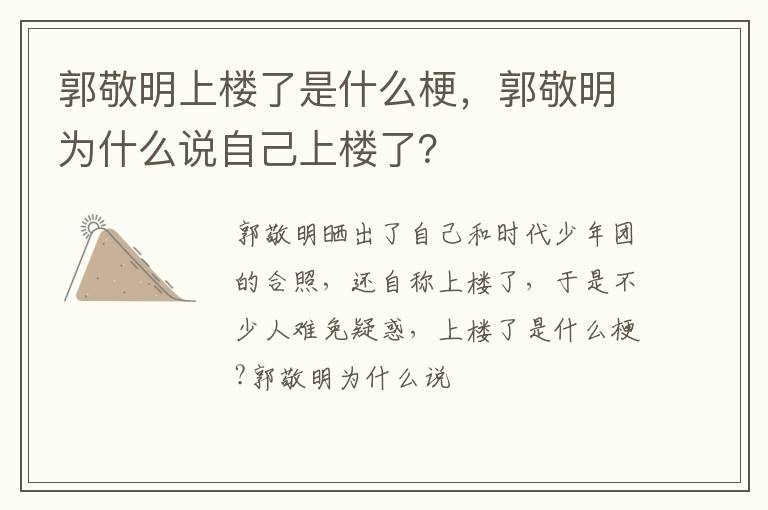 郭敬明上楼了是什么梗，郭敬明为什么说自己上楼了?

郭敬明晒出了自己和时代少年团的合照，还自称上楼了，于是不少人难免疑惑，上楼了是什么梗?郭敬明为什么说